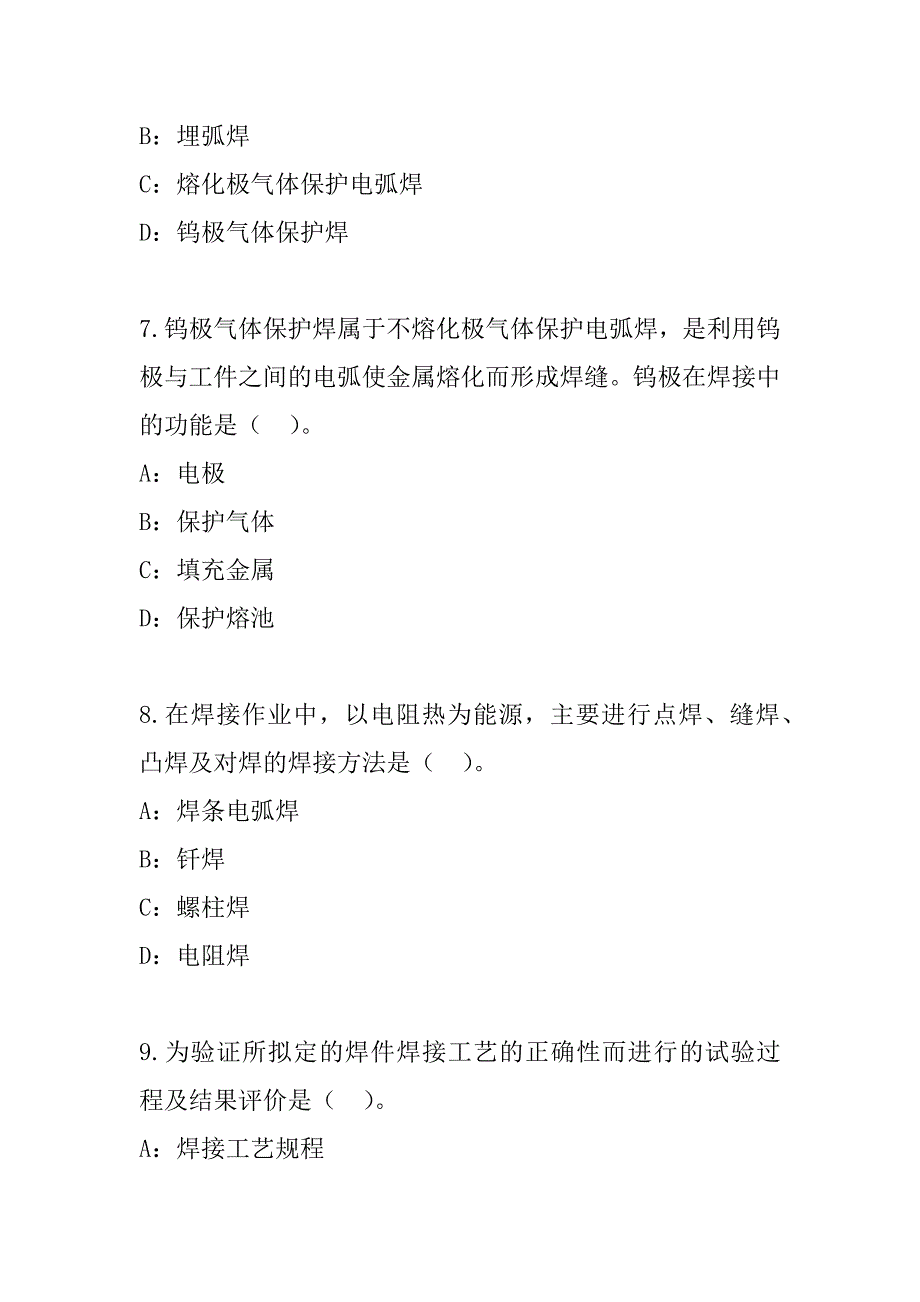 B：埋弧焊

C：熔化极气体保护电弧焊

D：钨极气体保护焊

7.钨极气体保护焊属于不熔化极气体保护电弧焊，是利用钨极与工件之间的电弧使金属熔化而形成焊缝。钨极在焊接中的功能是（　）。

A：电极

B：保护气体

C：填充金属

D：保护熔池

8.在焊接作业中，以电阻热为能源，主要进行点焊、缝焊、凸焊及对焊的焊接方法是（　）。

A：焊条电弧焊

B：钎焊

C：螺柱焊

D：电阻焊

9.为验证所拟定的焊件焊接工艺的正确性而进行的试验过程及结果评价是（　）。

A：焊接工艺规程